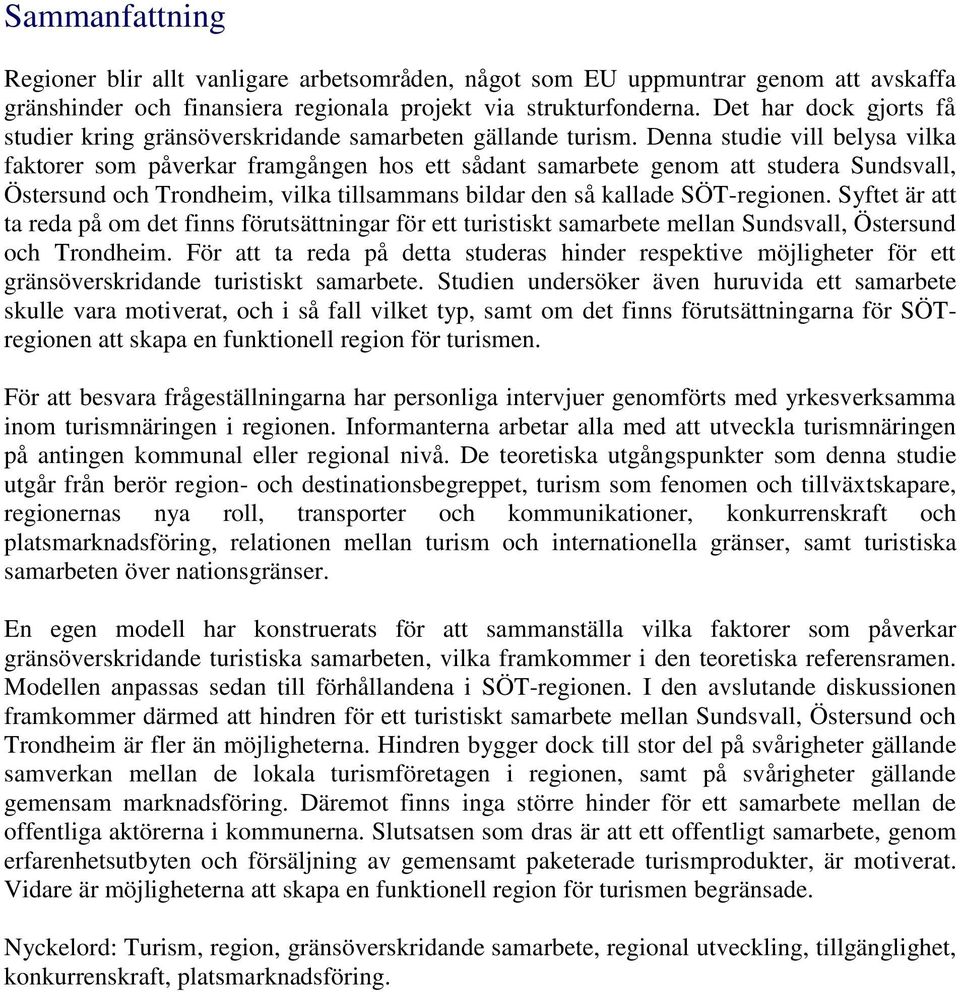 Sammanfattning

Regioner blir allt vanligare arbetsområden, något som EU uppmuntrar genom att avskaffa gränshinder och finansiera regionala projekt via strukturfonderna. Det har dock gjorts få studier kring gränsöverskridande samarbeten gällande turism. Denna studie vill belysa vilka faktorer som påverkar framgången hos ett sådant samarbete genom att studera Sundsvall, Östersund och Trondheim, vilka tillsammans bildar den så kallade SÖT-regionen. Syftet är att ta reda på om det finns förutsättningar för ett turistiskt samarbete mellan Sundsvall, Östersund och Trondheim. För att ta reda på detta studeras hinder respektive möjligheter för ett gränsöverskridande turistiskt samarbete. Studien undersöker även huruvida ett samarbete skulle vara motiverat, och i så fall vilket typ, samt om det finns förutsättningarna för SÖT-regionen att skapa en funktionell region för turismen.

För att besvara frågeställningarna har personliga intervjuer genomförts med yrkesverksamma inom turismnäringen i regionen. Informanterna arbetar alla med att utveckla turismnäringen på antingen kommunal eller regional nivå. De teoretiska utgångspunkter som denna studie utgår från berör region- och destinationsbegreppet, turism som fenomen och tillväxtskapare, regionernas nya roll, transporter och kommunikationer, konkurrenskraft och platsmarknadsföring, relationen mellan turism och internationella gränser, samt turistiska samarbeten över nationsgränser.

En egen modell har konstruerats för att sammanställa vilka faktorer som påverkar gränsöverskridande turistiska samarbeten, vilka framkommer i den teoretiska referensramen. Modellen anpassas sedan till förhållandena i SÖT-regionen. I den avslutande diskussionen framkommer därmed att hindren för ett turistiskt samarbete mellan Sundsvall, Östersund och Trondheim är fler än möjligheterna. Hindren bygger dock till stor del på svårigheter gällande samverkan mellan de lokala turismföretagen i regionen, samt på svårigheter gällande gemensam marknadsföring. Däremot finns inga större hinder för ett samarbete mellan de offentliga aktörerna i kommunerna. Slutsatsen som dras är att ett offentligt samarbete, genom erfarenhetsutbyten och försäljning av gemensamt paketerade turismprodukter, är motiverat. Vidare är möjligheterna att skapa en funktionell region för turismen begränsade.

Nyckelord: Turism, region, gränsöverskridande samarbete, regional utveckling, tillgänglighet, konkurrenskraft, platsmarknadsföring.